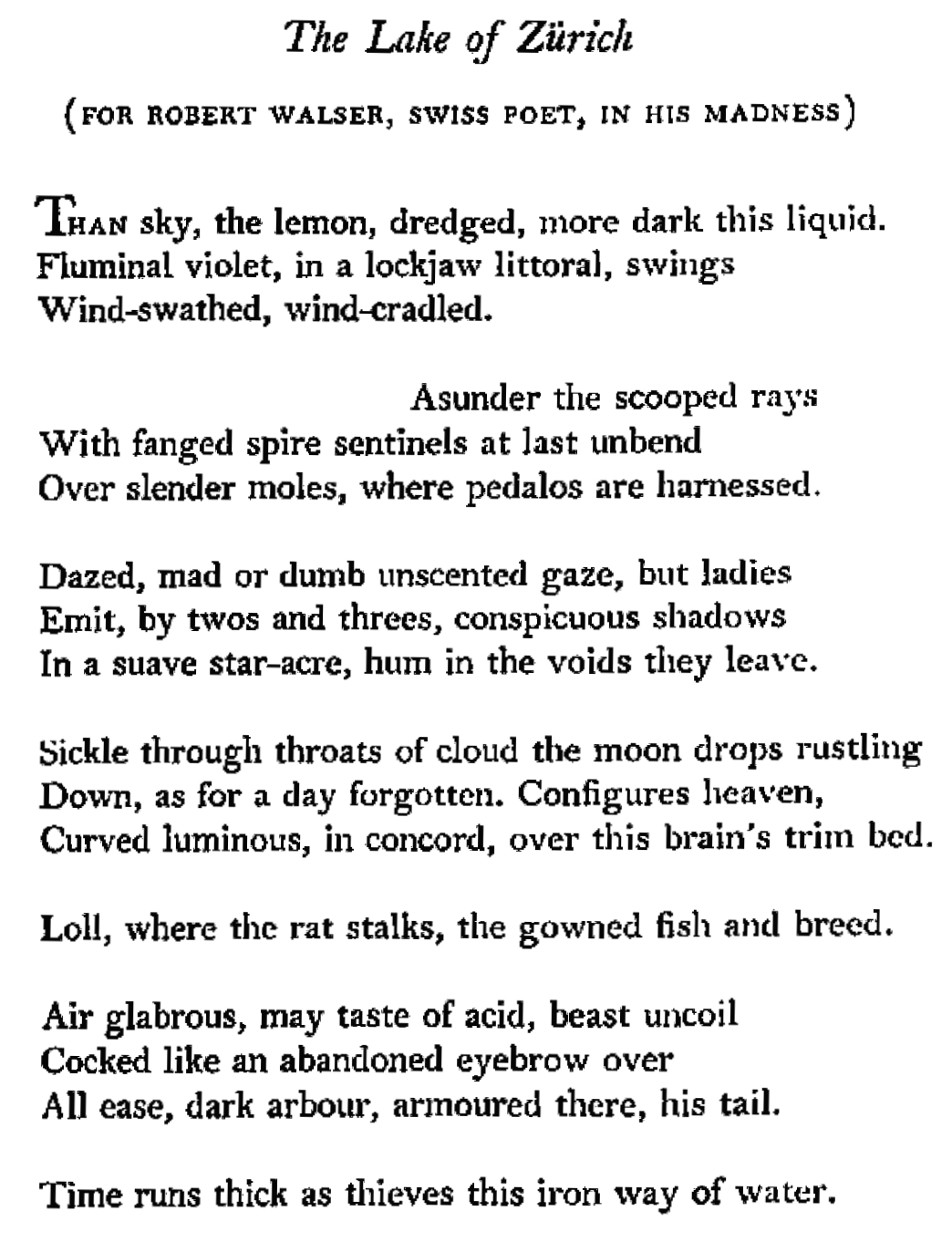 The Lake of Zürich

(FOR ROBERT WALSER, SWISS POET, IN HIS MADNESS)

THAN sky, the lemon, dredged, more dark this liquid.
Fluminal violet, in a lockjaw littoral, swings
Wind-swathed, wind-cradled.

Asunder the scooped rays
With fanged spire sentinels at last unbend
Over slender moles, where pedalos are harnessed.

Dazed, mad or dumb unscented gaze, but ladies
Emit, by twos and threes, conspicuous shadows
In a suave star-acre, hum in the voids they leave.

Sickle through throats of cloud the moon drops rustling
Down, as for a day forgotten. Configures heaven,
Curved luminous, in concord, over this brain's trim bed.

Loll, where the rat stalks, the gowned fish and breed.

Air glabrous, may taste of acid, beast uncoil
Cocked like an abandoned eyebrow over
All ease, dark arbour, armoured there, his tail.

Time runs thick as thieves this iron way of water.